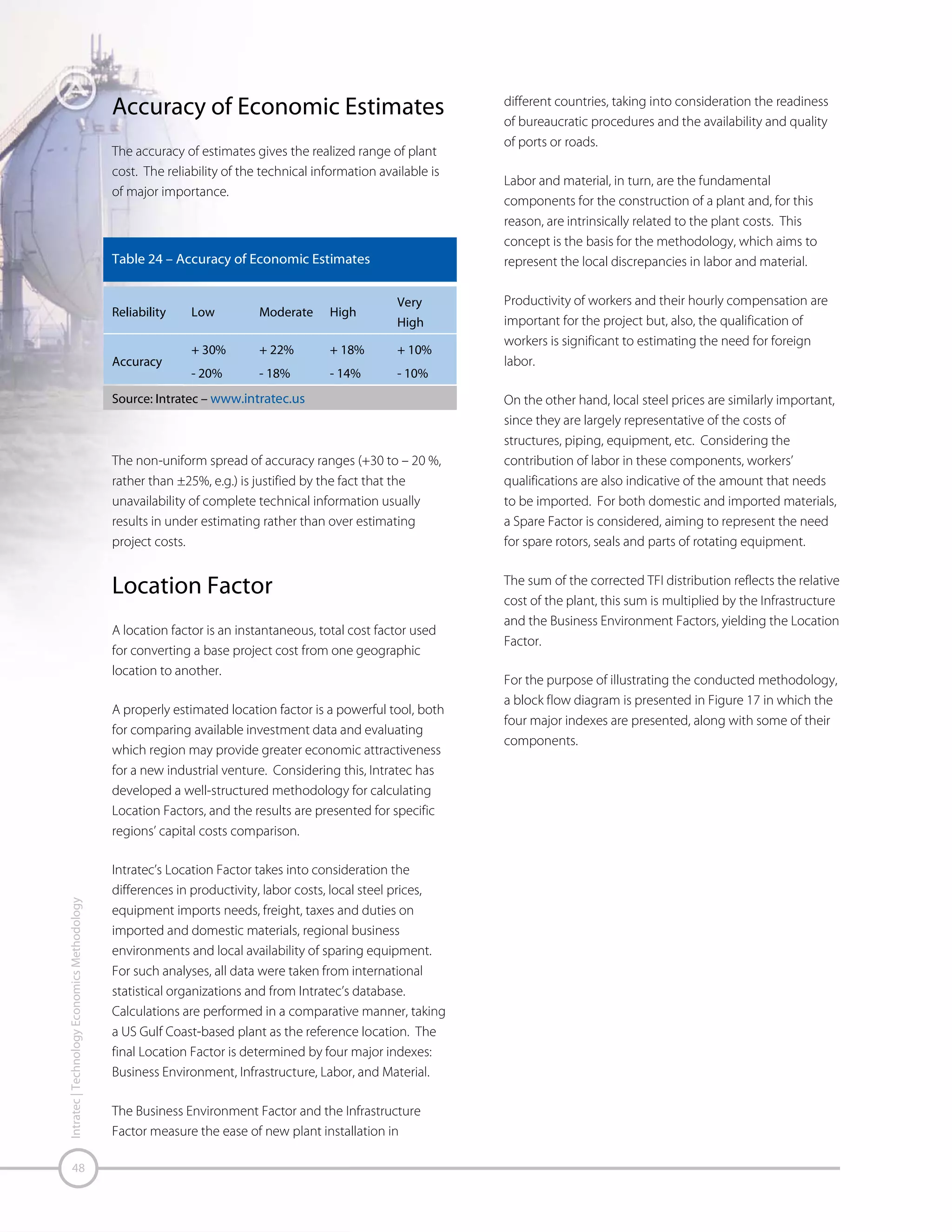 Accuracy of Economic Estimates

The accuracy of estimates gives the realized range of plant cost. The reliability of the technical information available is of major importance.

Table 24 – Accuracy of Economic Estimates

| Reliability | Low | Moderate | High | Very High |
|---|---|---|---|---|
| Accuracy | + 30% - 20% | + 22% - 18% | + 18% - 14% | + 10% - 10% |

Source: Intratec – www.intratec.us

The non-uniform spread of accuracy ranges (+30 to – 20 %, rather than ±25%, e.g.) is justified by the fact that the unavailability of complete technical information usually results in under estimating rather than over estimating project costs.

Location Factor

A location factor is an instantaneous, total cost factor used for converting a base project cost from one geographic location to another.

A properly estimated location factor is a powerful tool, both for comparing available investment data and evaluating which region may provide greater economic attractiveness for a new industrial venture. Considering this, Intratec has developed a well-structured methodology for calculating Location Factors, and the results are presented for specific regions' capital costs comparison.

Intratec's Location Factor takes into consideration the differences in productivity, labor costs, local steel prices, equipment imports needs, freight, taxes and duties on imported and domestic materials, regional business environments and local availability of sparing equipment. For such analyses, all data were taken from international statistical organizations and from Intratec's database. Calculations are performed in a comparative manner, taking a US Gulf Coast-based plant as the reference location. The final Location Factor is determined by four major indexes: Business Environment, Infrastructure, Labor, and Material.

The Business Environment Factor and the Infrastructure Factor measure the ease of new plant installation in different countries, taking into consideration the readiness of bureaucratic procedures and the availability and quality of ports or roads.

Labor and material, in turn, are the fundamental components for the construction of a plant and, for this reason, are intrinsically related to the plant costs. This concept is the basis for the methodology, which aims to represent the local discrepancies in labor and material.

Productivity of workers and their hourly compensation are important for the project but, also, the qualification of workers is significant to estimating the need for foreign labor.

On the other hand, local steel prices are similarly important, since they are largely representative of the costs of structures, piping, equipment, etc. Considering the contribution of labor in these components, workers' qualifications are also indicative of the amount that needs to be imported. For both domestic and imported materials, a Spare Factor is considered, aiming to represent the need for spare rotors, seals and parts of rotating equipment.

The sum of the corrected TFI distribution reflects the relative cost of the plant, this sum is multiplied by the Infrastructure and the Business Environment Factors, yielding the Location Factor.

For the purpose of illustrating the conducted methodology, a block flow diagram is presented in Figure 17 in which the four major indexes are presented, along with some of their components.

Intratec | Technology Economics Methodology

48